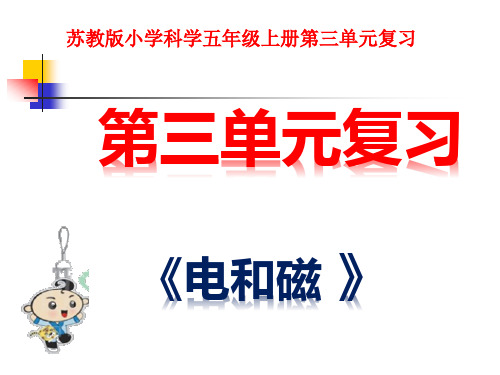 苏教版小学科学五年级上册第三单元复习

第三单元复习

《电和磁 》